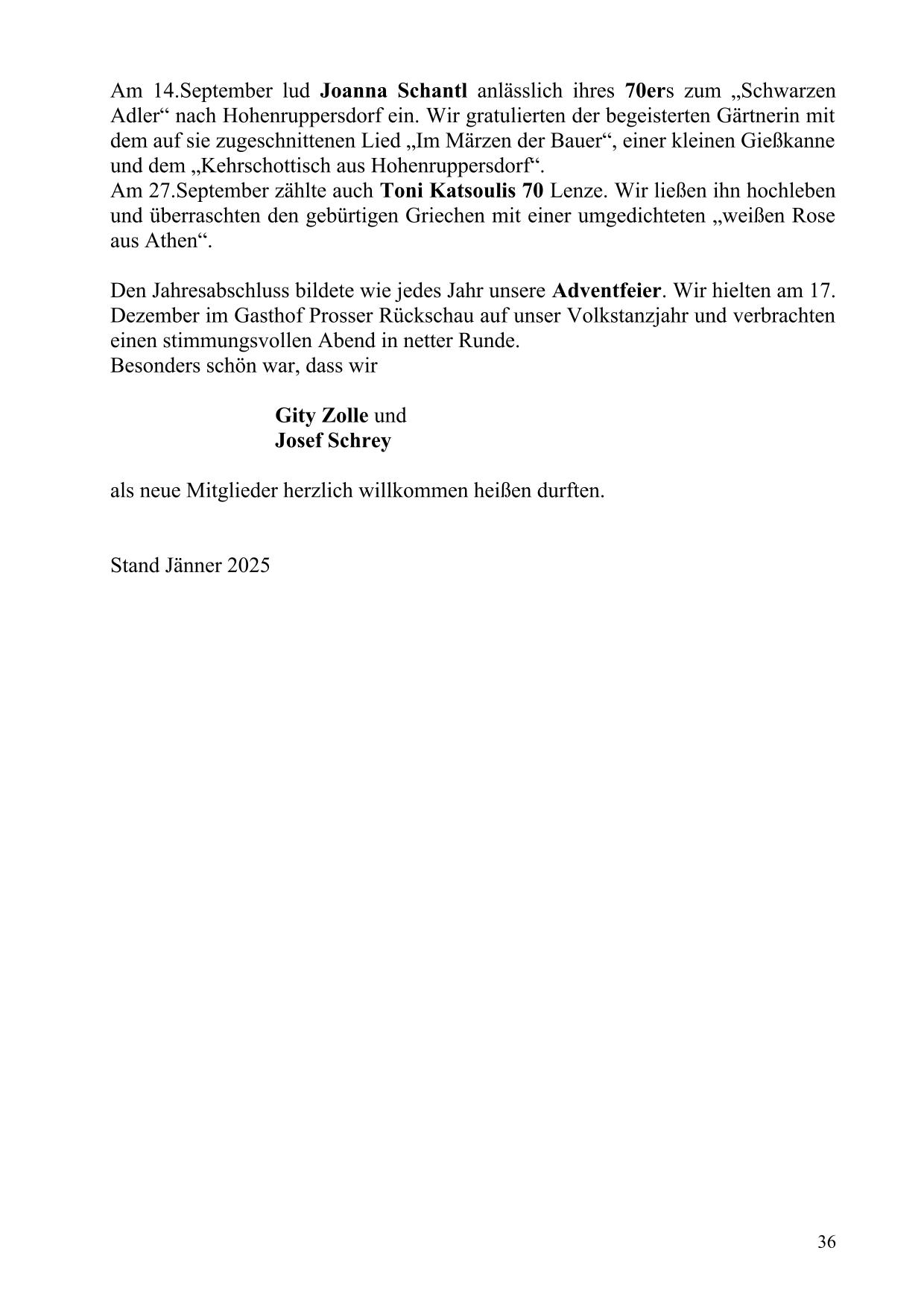 Am 14.September lud Joanna Schantl anlässlich ihres 70ers zum „Schwarzen Adler“ nach Hohenruppersdorf ein. Wir gratulierten der begeisterten Gärtnerin mit dem auf sie zugeschnittenen Lied „Im Märzen der Bauer“, einer kleinen Gießkanne und dem „Kehrschottisch aus Hohenruppersdorf“.
Am 27.September zählte auch Toni Katsoulis 70 Lenze. Wir ließen ihn hochleben und überraschten den gebürtigen Griechen mit einer umgedichteten „weißen Rose aus Athen“.

Den Jahresabschluss bildete wie jedes Jahr unsere Adventfeier. Wir hielten am 17. Dezember im Gasthof Prosser Rückschau auf unser Volkstanzjahr und verbrachten einen stimmungsvollen Abend in netter Runde.
Besonders schön war, dass wir

Gity Zolle und
Josef Schrey

als neue Mitglieder herzlich willkommen heißen durften.

Stand Jänner 2025

36